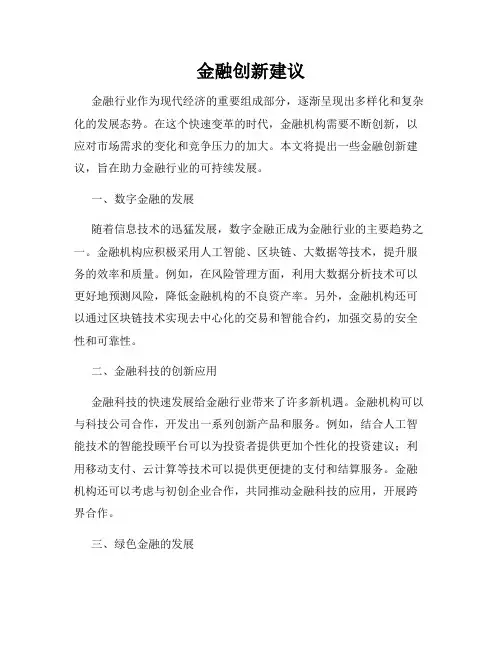 金融创新建议

金融行业作为现代经济的重要组成部分，逐渐呈现出多样化和复杂化的发展态势。在这个快速变革的时代，金融机构需要不断创新，以应对市场需求的变化和竞争压力的加大。本文将提出一些金融创新建议，旨在助力金融行业的可持续发展。

一、数字金融的发展

随着信息技术的迅猛发展，数字金融正成为金融行业的主要趋势之一。金融机构应积极采用人工智能、区块链、大数据等技术，提升服务的效率和质量。例如，在风险管理方面，利用大数据分析技术可以更好地预测风险，降低金融机构的不良资产率。另外，金融机构还可以通过区块链技术实现去中心化的交易和智能合约，加强交易的安全性和可靠性。

二、金融科技的创新应用

金融科技的快速发展给金融行业带来了许多新机遇。金融机构可以与科技公司合作，开发出一系列创新产品和服务。例如，结合人工智能技术的智能投顾平台可以为投资者提供更加个性化的投资建议；利用移动支付、云计算等技术可以提供更便捷的支付和结算服务。金融机构还可以考虑与初创企业合作，共同推动金融科技的应用，开展跨界合作。

三、绿色金融的发展